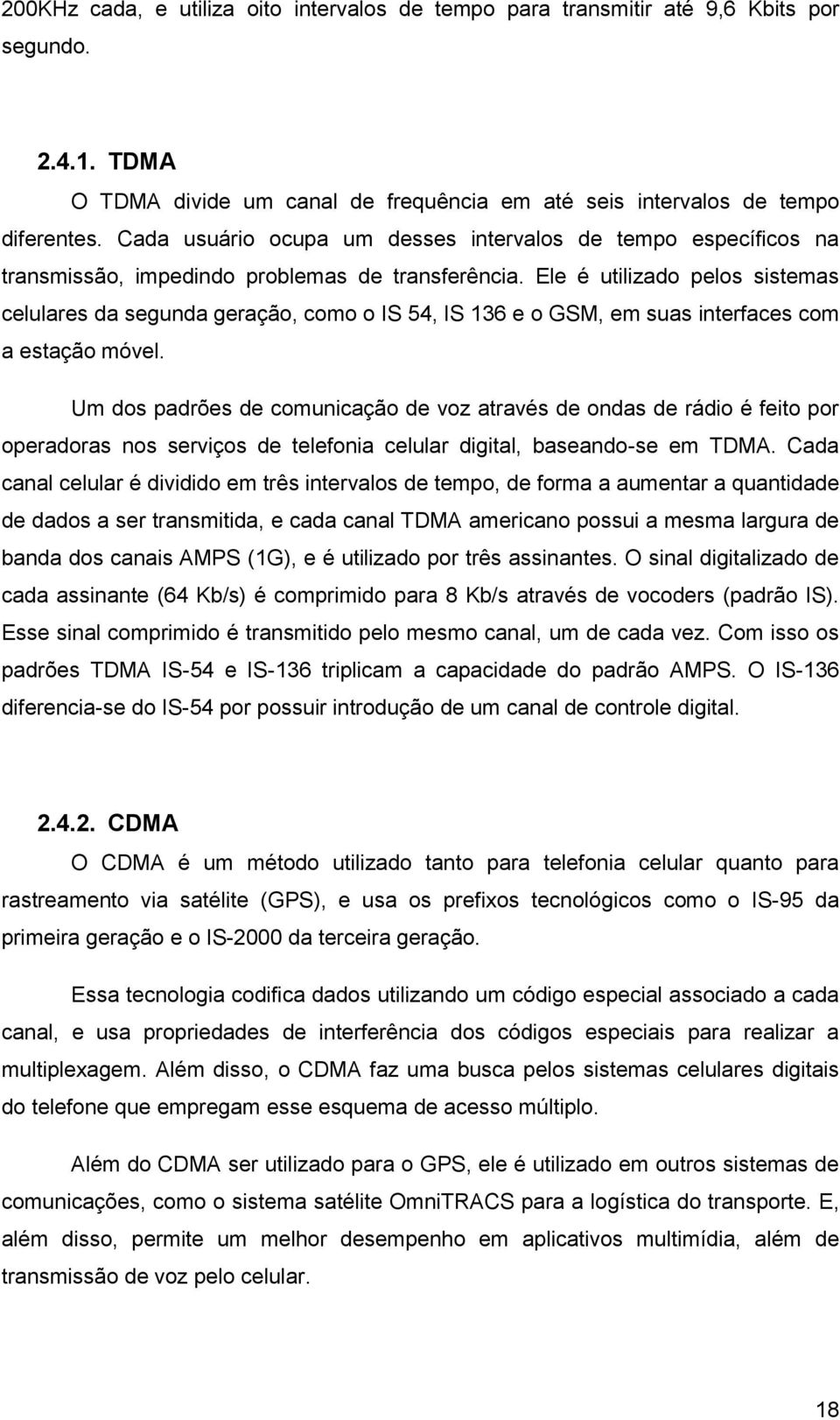 200KHz cada, e utiliza oito intervalos de tempo para transmitir até 9,6 Kbits por segundo.

2.4.1. TDMA

O TDMA divide um canal de frequência em até seis intervalos de tempo diferentes. Cada usuário ocupa um desses intervalos de tempo específicos na transmissão, impedindo problemas de transferência. Ele é utilizado pelos sistemas celulares da segunda geração, como o IS 54, IS 136 e o GSM, em suas interfaces com a estação móvel.

Um dos padrões de comunicação de voz através de ondas de rádio é feito por operadoras nos serviços de telefonia celular digital, baseando-se em TDMA. Cada canal celular é dividido em três intervalos de tempo, de forma a aumentar a quantidade de dados a ser transmitida, e cada canal TDMA americano possui a mesma largura de banda dos canais AMPS (1G), e é utilizado por três assinantes. O sinal digitalizado de cada assinante (64 Kb/s) é comprimido para 8 Kb/s através de vocoders (padrão IS). Esse sinal comprimido é transmitido pelo mesmo canal, um de cada vez. Com isso os padrões TDMA IS-54 e IS-136 triplicam a capacidade do padrão AMPS. O IS-136 diferencia-se do IS-54 por possuir introdução de um canal de controle digital.

2.4.2. CDMA

O CDMA é um método utilizado tanto para telefonia celular quanto para rastreamento via satélite (GPS), e usa os prefixos tecnológicos como o IS-95 da primeira geração e o IS-2000 da terceira geração.

Essa tecnologia codifica dados utilizando um código especial associado a cada canal, e usa propriedades de interferência dos códigos especiais para realizar a multiplexagem. Além disso, o CDMA faz uma busca pelos sistemas celulares digitais do telefone que empregam esse esquema de acesso múltiplo.

Além do CDMA ser utilizado para o GPS, ele é utilizado em outros sistemas de comunicações, como o sistema satélite OmniTRACS para a logística do transporte. E, além disso, permite um melhor desempenho em aplicativos multimídia, além de transmissão de voz pelo celular.

18